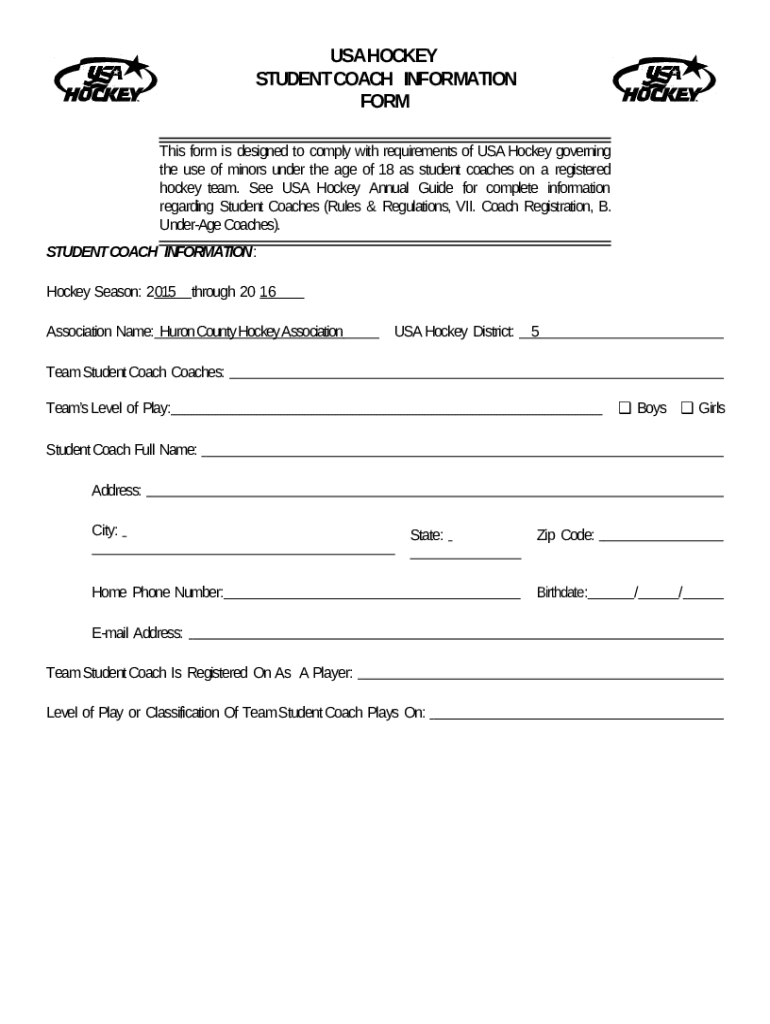 USA HOCKEY
USA HOCKEY
STUDENT COACH INFORMATION FORM
USA HOCKEY

This form is designed to comply with requirements of USA Hockey governing the use of minors under the age of 18 as student coaches on a registered hockey team. See USA Hockey Annual Guide for complete information regarding Student Coaches (Rules & Regulations, VII. Coach Registration, B. Under-Age Coaches).

STUDENT COACH INFORMATION:

Hockey Season: 2015 through 20 16

Association Name: Huron County Hockey Association USA Hockey District: 5

Team Student Coach Coaches:

Team's Level of Play: ❑ Boys ❑ Girls

Student Coach Full Name:

Address:

City: State: Zip Code:

Home Phone Number: Birthdate: / /

E-mail Address:

Team Student Coach Is Registered On As A Player:

Level of Play or Classification Of Team Student Coach Plays On: